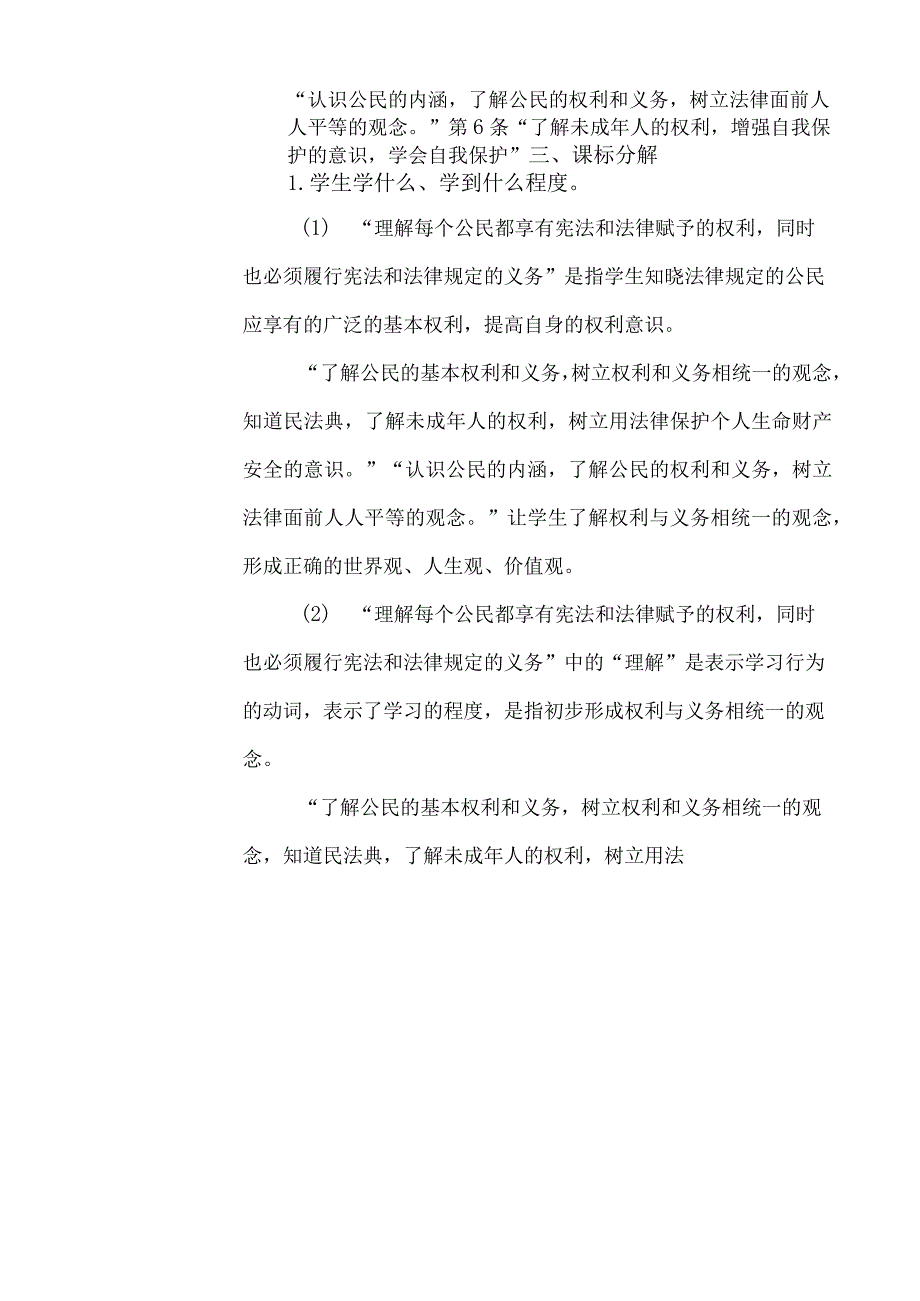 “认识公民的内涵，了解公民的权利和义务，树立法律面前人人平等的观念。”第6条“了解未成年人的权利，增强自我保护的意识，学会自我保护”三、课标分解
1.学生学什么、学到什么程度。

(1) “理解每个公民都享有宪法和法律赋予的权利，同时也必须履行宪法和法律规定的义务”是指学生知晓法律规定的公民应享有的广泛的基本权利，提高自身的权利意识。

“了解公民的基本权利和义务，树立权利和义务相统一的观念，知道民法典，了解未成年人的权利，树立用法律保护个人生命财产安全的意识。”“认识公民的内涵，了解公民的权利和义务，树立法律面前人人平等的观念。”让学生了解权利与义务相统一的观念，形成正确的世界观、人生观、价值观。

(2) “理解每个公民都享有宪法和法律赋予的权利，同时也必须履行宪法和法律规定的义务”中的“理解”是表示学习行为的动词，表示了学习的程度，是指初步形成权利与义务相统一的观念。

“了解公民的基本权利和义务，树立权利和义务相统一的观念，知道民法典，了解未成年人的权利，树立用法